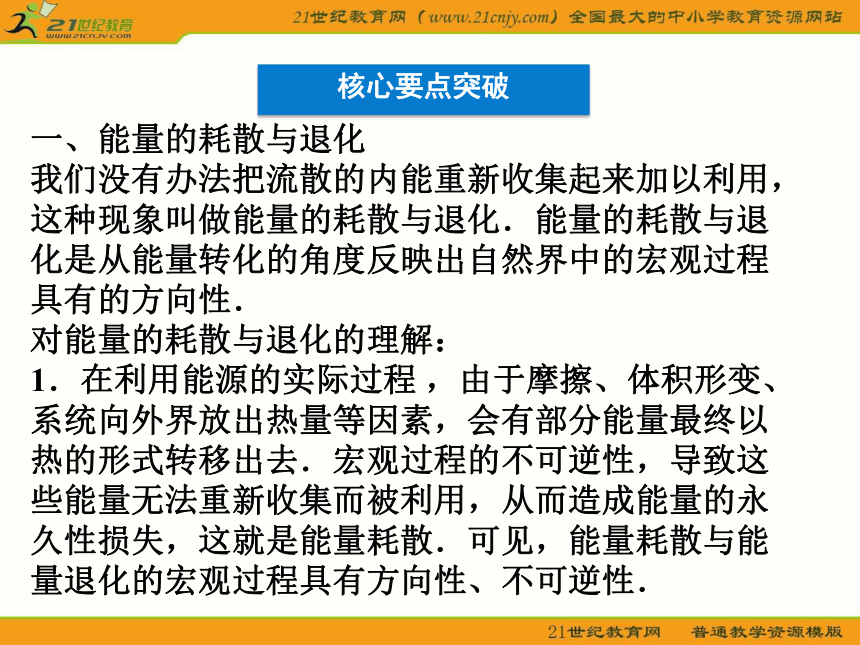 21世纪教育
www.21cnjy.com

21世纪教育网（www.21cnjy.com）全国最大的中小学教育资源网站

核心要点突破

一、能量的耗散与退化
我们没有办法把流散的内能重新收集起来加以利用，这种现象叫做能量的耗散与退化．能量的耗散与退化是从能量转化的角度反映出自然界中的宏观过程具有的方向性．
对能量的耗散与退化的理解：
1．在利用能源的实际过程，由于摩擦、体积形变、系统向外界放出热量等因素，会有部分能量最终以热的形式转移出去．宏观过程的不可逆性，导致这些能量无法重新收集而被利用，从而造成能量的永久性损失，这就是能量耗散．可见，能量耗散与能量退化的宏观过程具有方向性、不可逆性．

21世纪教育网　普通教学资源模版